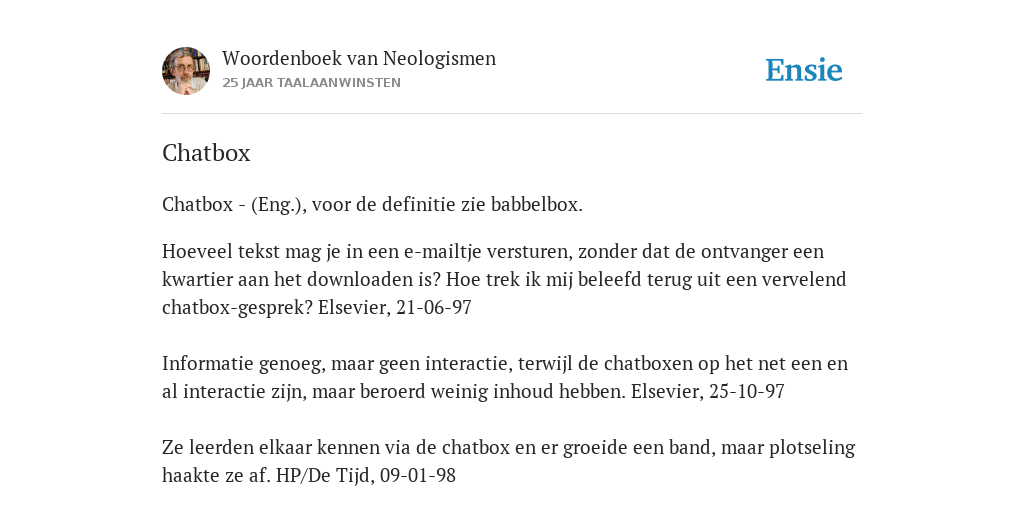 Woordenboek van Neologismen
25 JAAR TAALAANWINSTEN

Ensie

Chatbox

Chatbox - (Eng.), voor de definitie zie babbelbox.

Hoeveel tekst mag je in een e-mailtje versturen, zonder dat de ontvanger een kwartier aan het downloaden is? Hoe trek ik mij beleefd terug uit een vervelend chatbox-gesprek? Elsevier, 21-06-97

Informatie genoeg, maar geen interactie, terwijl de chatboxen op het net een en al interactie zijn, maar beroerd weinig inhoud hebben. Elsevier, 25-10-97

Ze leerden elkaar kennen via de chatbox en er groeide een band, maar plotseling haakte ze af. HP/De Tijd, 09-01-98